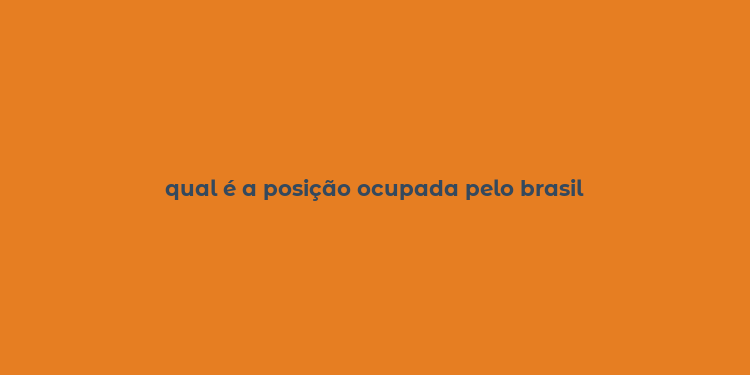 qual é a posição ocupada pelo brasil